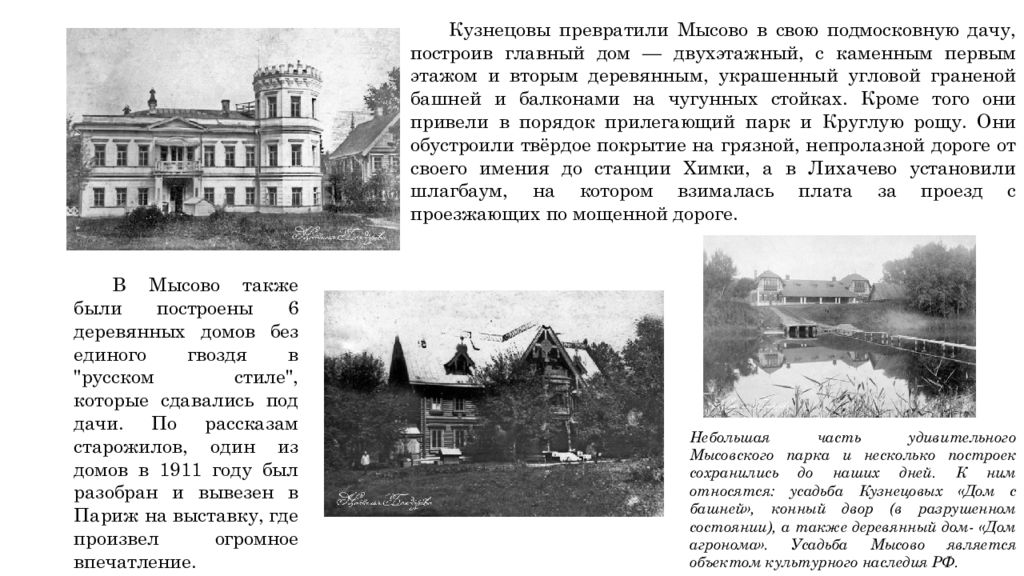 Кузнецовы превратили Мысово в свою подмосковную дачу, построив главный дом — двухэтажный, с каменным первым этажом и вторым деревянным, украшенный угловой граненой башней и балконами на чугунных стойках. Кроме того они привели в порядок прилегающий парк и Круглую рощу. Они обустроили твёрдое покрытие на грязной, непролазной дороге от своего имения до станции Химки, а в Лихачево установили шлагбаум, на котором взималась плата за проезд с проезжающих по мощенной дороге.

В Мысово также были построены 6 деревянных домов без единого гвоздя в "русском стиле", которые сдавались под дачи. По рассказам старожилов, один из домов в 1911 году был разобран и вывезен в Париж на выставку, где произвел огромное впечатление.

Небольшая часть удивительного Мысовского парка и несколько построек сохранились до наших дней. К ним относятся: усадьба Кузнецовых «Дом с башней», конный двор (в разрушенном состоянии), а также деревянный дом- «Дом агронома». Усадьба Мысово является объектом культурного наследия РФ.